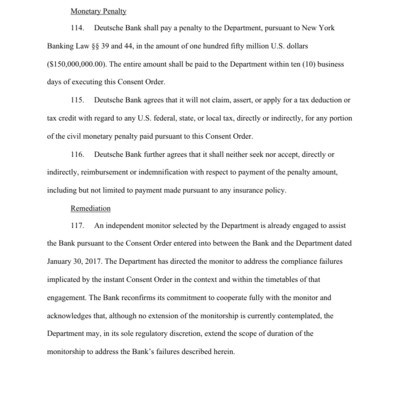 Monetary Penalty

114. Deutsche Bank shall pay a penalty to the Department, pursuant to New York Banking Law §§ 39 and 44, in the amount of one hundred fifty million U.S. dollars ($150,000,000.00). The entire amount shall be paid to the Department within ten (10) business days of executing this Consent Order.

115. Deutsche Bank agrees that it will not claim, assert, or apply for a tax deduction or tax credit with regard to any U.S. federal, state, or local tax, directly or indirectly, for any portion of the civil monetary penalty paid pursuant to this Consent Order.

116. Deutsche Bank further agrees that it shall neither seek nor accept, directly or indirectly, reimbursement or indemnification with respect to payment of the penalty amount, including but not limited to payment made pursuant to any insurance policy.

Remediation

117. An independent monitor selected by the Department is already engaged to assist the Bank pursuant to the Consent Order entered into between the Bank and the Department dated January 30, 2017. The Department has directed the monitor to address the compliance failures implicated by the instant Consent Order in the context and within the timetables of that engagement. The Bank reconfirms its commitment to cooperate fully with the monitor and acknowledges that, although no extension of the monitorship is currently contemplated, the Department may, in its sole regulatory discretion, extend the scope of duration of the monitorship to address the Bank's failures described herein.